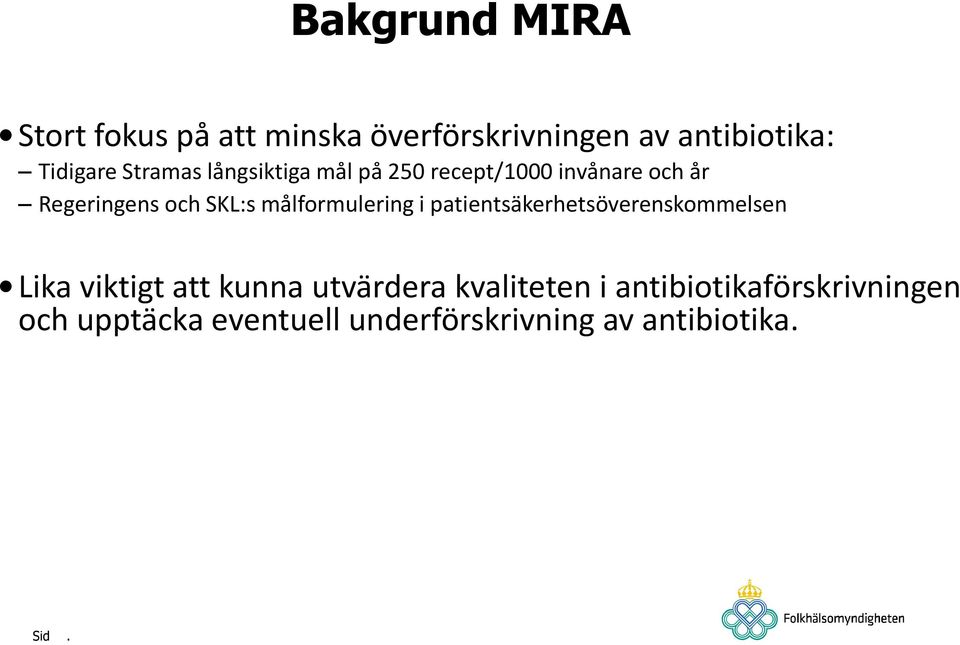 Bakgrund MIRA

• Stort fokus på att minska överförskrivningen av antibiotika:
– Tidigare Stramas långsiktiga mål på 250 recept/1000 invånare och år
– Regeringens och SKL:s målformulering i patientsäkerhetsöverenskommelsen

• Lika viktigt att kunna utvärdera kvaliteten i antibiotikaförskrivningen och upptäcka eventuell underförskrivning av antibiotika.

Sid .

Folkhälsomyndigheten